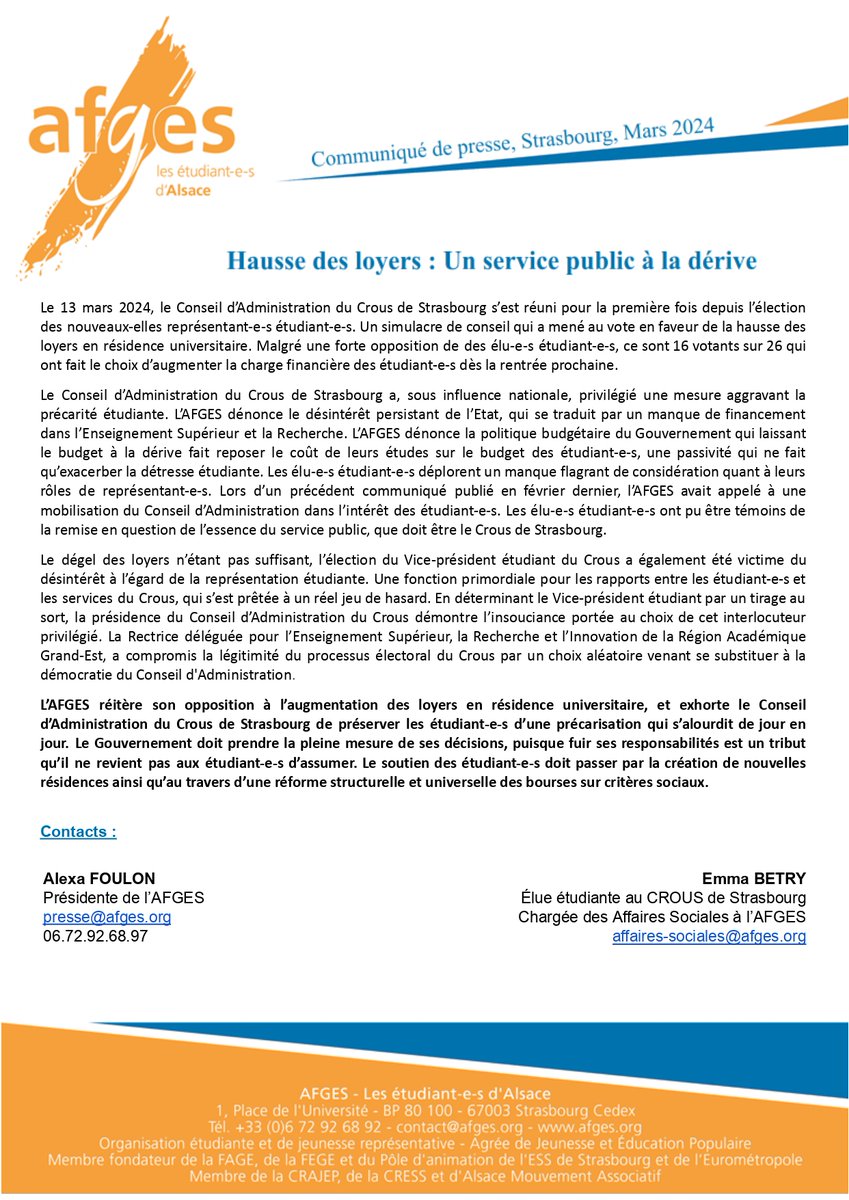 afges
les étudiant-e-s d'Alsace

Communiqué de presse, Strasbourg, Mars 2024

Hausse des loyers : Un service public à la dérive

Le 13 mars 2024, le Conseil d'Administration du Crous de Strasbourg s'est réuni pour la première fois depuis l'élection des nouveaux-elles représentant-e-s étudiant-e-s. Un simulacre de conseil qui a mené au vote en faveur de la hausse des loyers en résidence universitaire. Malgré une forte opposition de des élu-e-s étudiant-e-s, ce sont 16 votants sur 26 qui ont fait le choix d'augmenter la charge financière des étudiant-e-s dès la rentrée prochaine.

Le Conseil d'Administration du Crous de Strasbourg a, sous influence nationale, privilégié une mesure aggravant la précarité étudiante. L'AFGES dénonce le désintérêt persistant de l'Etat, qui se traduit par un manque de financement dans l'Enseignement Supérieur et la Recherche. L'AFGES dénonce la politique budgétaire du Gouvernement qui laissant le budget à la dérive fait reposer le coût de leurs études sur le budget des étudiant-e-s, une passivité qui ne fait qu'exacerber la détresse étudiante. Les élu-e-s étudiant-e-s déplorent un manque flagrant de considération quant à leurs rôles de représentant-e-s. Lors d'un précédent communiqué publié en février dernier, l'AFGES avait appelé à une mobilisation du Conseil d'Administration dans l'intérêt des étudiant-e-s. Les élu-e-s étudiant-e-s ont pu être témoins de la remise en question de l'essence du service public, que doit être le Crous de Strasbourg.

Le dégel des loyers n'étant pas suffisant, l'élection du Vice-président étudiant du Crous a également été victime du désintérêt à l'égard de la représentation étudiante. Une fonction primordiale pour les rapports entre les étudiant-e-s et les services du Crous, qui s'est prêtée à un réel jeu de hasard. En déterminant le Vice-président étudiant par un tirage au sort, la présidence du Conseil d'Administration du Crous démontre l'insouciance portée au choix de cet interlocuteur privilégié. La Rectrice déléguée pour l'Enseignement Supérieur, la Recherche et l'Innovation de la Région Académique Grand-Est, a compromis la légitimité du processus électoral du Crous par un choix aléatoire venant se substituer à la démocratie du Conseil d'Administration.

L'AFGES réitère son opposition à l'augmentation des loyers en résidence universitaire, et exhorte le Conseil d'Administration du Crous de Strasbourg de préserver les étudiant-e-s d'une précarisation qui s'alourdit de jour en jour. Le Gouvernement doit prendre la pleine mesure de ses décisions, puisque fuir ses responsabilités est un tribut qu'il ne revient pas aux étudiant-e-s d'assumer. Le soutien des étudiant-e-s doit passer par la création de nouvelles résidences ainsi qu'au travers d'une réforme structurelle et universelle des bourses sur critères sociaux.

Contacts :

Alexa FOULON
Présidente de l'AFGES
presse@afges.org
06.72.92.68.97

Emma BETRY
Élue étudiante au CROUS de Strasbourg
Chargée des Affaires Sociales à l'AFGES
affaires-sociales@afges.org

AFGES - Les étudiant-e-s d'Alsace
1, Place de l'Université - BP 80 100 - 67003 Strasbourg Cedex
Tél. +33 (0)6 72 92 68 92 - contact@afges.org - www.afges.org
Organisation étudiante et de jeunesse représentative - Agrée de Jeunesse et Éducation Populaire
Membre fondateur de la FAGE, de la FEGE et du Pôle d'animation de l'ESS de Strasbourg et de l'Eurométropole
Membre de la CRAJEP, de la CRESS et d'Alsace Mouvement Associatif